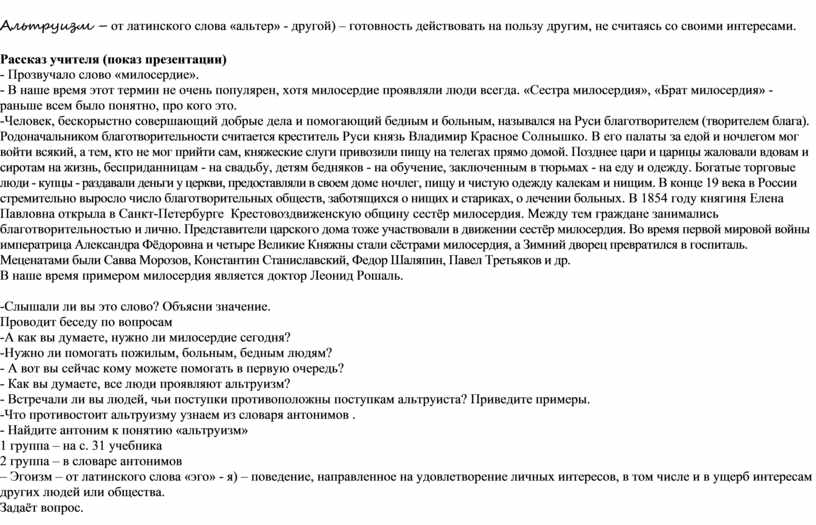 Альтруизм – от латинского слова «альтер» - другой) – готовность действовать на пользу другим, не считаясь со своими интересами.

Рассказ учителя (показ презентации)
- Прозвучало слово «милосердие».
- В наше время этот термин не очень популярен, хотя милосердие проявляли люди всегда. «Сестра милосердия», «Брат милосердия» - раньше всем было понятно, про кого это.
-Человек, бескорыстно совершающий добрые дела и помогающий бедным и больным, назывался на Руси благотворителем (творителем блага). Родоначальником благотворительности считается креститель Руси князь Владимир Красное Солнышко. В его палаты за едой и ночлегом мог войти всякий, а тем, кто не мог прийти сам, княжеские слуги привозили пищу на телегах прямо домой. Позднее цари и царицы жаловали вдовам и сиротам на жизнь, бесприданницам - на свадьбу, детям бедняков - на обучение, заключенным в тюрьмах - на еду и одежду. Богатые торговые люди - купцы - раздавали деньги у церкви, предоставляли в своем доме ночлег, пищу и чистую одежду калекам и нищим. В конце 19 века в России стремительно выросло число благотворительных обществ, заботящихся о нищих и стариках, о лечении больных. В 1854 году княгиня Елена Павловна открыла в Санкт-Петербурге Крестовоздвиженскую общину сестёр милосердия. Между тем граждане занимались благотворительностью и лично. Представители царского дома тоже участвовали в движении сестёр милосердия. Во время первой мировой войны императрица Александра Фёдоровна и четыре Великие Княжны стали сёстрами милосердия, а Зимний дворец превратился в госпиталь. Меценатами были Савва Морозов, Константин Станиславский, Федор Шаляпин, Павел Третьяков и др.
В наше время примером милосердия является доктор Леонид Рошаль.

-Слышали ли вы это слово? Объясни значение.
Проводит беседу по вопросам
-А как вы думаете, нужно ли милосердие сегодня?
-Нужно ли помогать пожилым, больным, бедным людям?
- А вот вы сейчас кому можете помогать в первую очередь?
- Как вы думаете, все люди проявляют альтруизм?
- Встречали ли вы людей, чьи поступки противоположны поступкам альтруиста? Приведите примеры.
-Что противостоит альтруизму узнаем из словаря антонимов .
- Найдите антоним к понятию «альтруизм»
1 группа – на с. 31 учебника
2 группа – в словаре антонимов
– Эгоизм – от латинского слова «эго» - я) – поведение, направленное на удовлетворение личных интересов, в том числе и в ущерб интересам других людей или общества.
Задаёт вопрос.